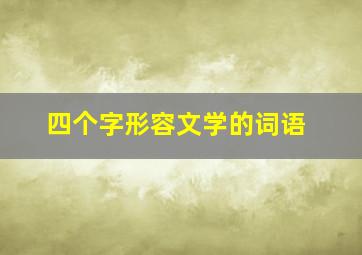 四个字形容文学的词语